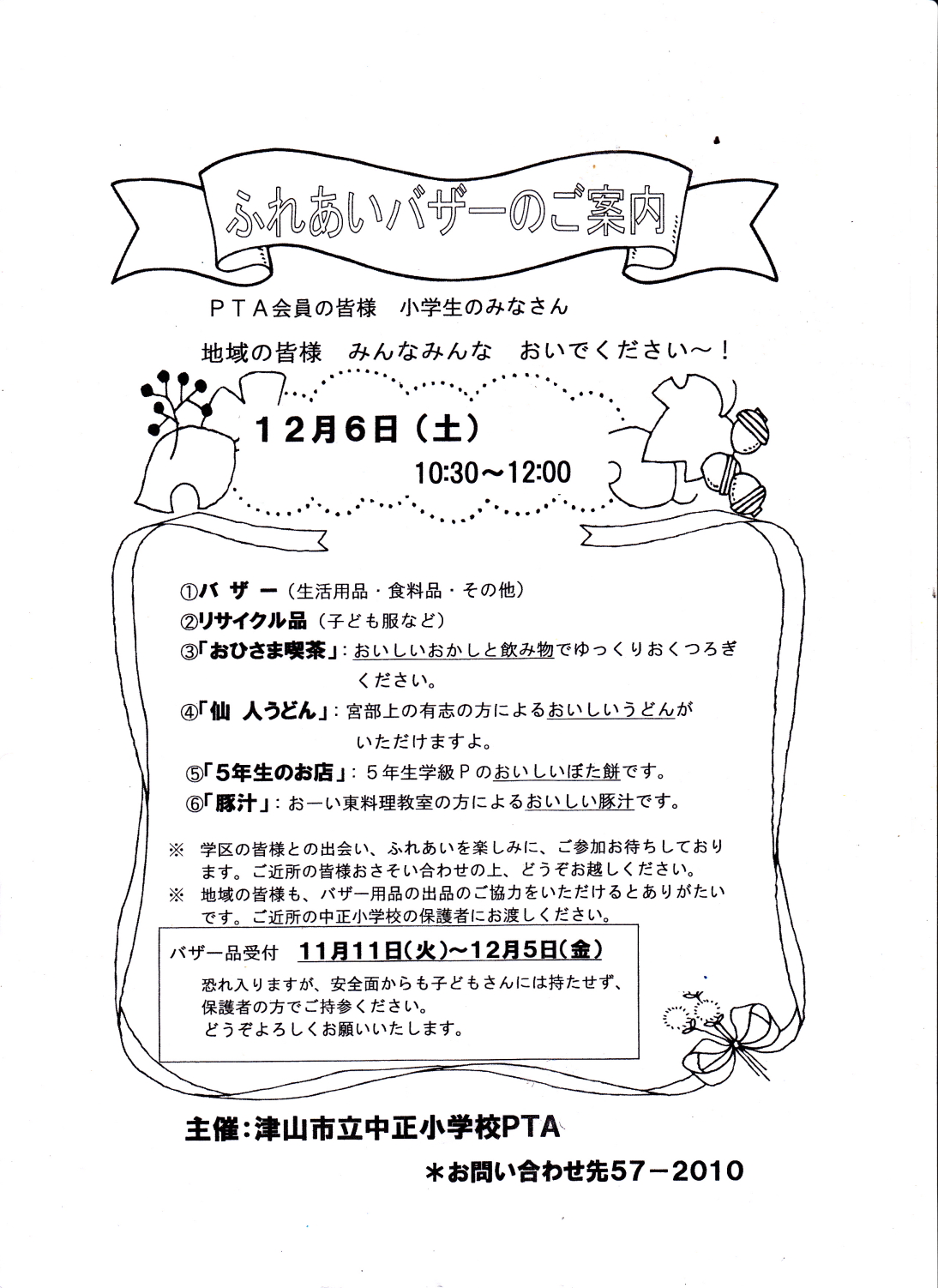 ふれあいバザーのご案内

ＰＴＡ会員の皆様　小学生のみなさん

地域の皆様　みんなみんな　おいでください～！

１２月６日（土）

10:30～12:00

①バ ザ ー（生活用品・食料品・その他）

②リサイクル品（子ども服など）

③「おひさま喫茶」：おいしいおかしと飲み物でゆっくりおくつろぎください。

④「仙 人うどん」：宮部上の有志の方によるおいしいうどんがいただけますよ。

⑤「５年生のお店」：５年生学級Ｐのおいしいぼた餅です。

⑥「豚汁」：お一い東料理教室の方によるおいしい豚汁です。

※　学区の皆様との出会い、ふれあいを楽しみに、ご参加お待ちしております。ご近所の皆様おさそい合わせの上、どうぞお越しください。

※　地域の皆様も、バザー用品の出品のご協力をいただけるとありがたいです。ご近所の中正小学校の保護者にお渡しください。

バザー品受付　11月11日(火)～12月5日(金)

恐れ入りますが、安全面からも子どもさんには持たせず、保護者の方でご持参ください。
どうぞよろしくお願いいたします。

主催：津山市立中正小学校PTA

＊お問い合わせ先57－2010